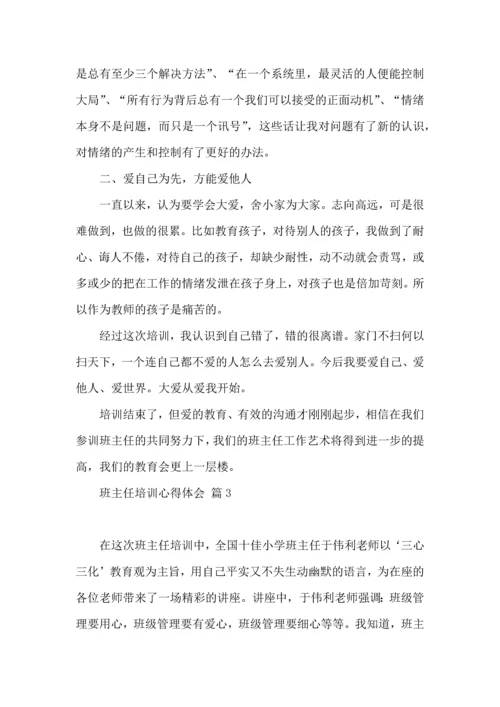 是总有至少三个解决方法”、“在一个系统里，最灵活的人便能控制大局”、“所有行为背后总有一个我们可以接受的正面动机”、“情绪本身不是问题，而只是一个讯号”，这些话让我对问题有了新的认识，对情绪的产生和控制有了更好的办法。

二、爱自己为先，方能爱他人

一直以来，认为要学会大爱，舍小家为大家。志向高远，可是很难做到，也做的很累。比如教育孩子，对待别人的孩子，我做到了耐心、诲人不倦，对待自己的孩子，却缺少耐性，动不动就会责骂，或多或少的把在工作的情绪发泄在孩子身上，对孩子也是倍加苛刻。所以作为教师的孩子是痛苦的。

经过这次培训，我认识到自己错了，错的很离谱。家门不扫何以扫天下，一个连自己都不爱的人怎么去爱别人。今后我要爱自己、爱他人、爱世界。大爱从爱我开始。

培训结束了，但爱的教育、有效的沟通才刚刚起步，相信在我们参训班主任的共同努力下，我们的班主任工作艺术将得到进一步的提高，我们的教育会更上一层楼。

班主任培训心得体会 篇3

在这次班主任培训中，全国十佳小学班主任于伟利老师以‘三心三化’教育观为主旨，用自己平实又不失生动幽默的语言，为在座的各位老师带来了一场精彩的讲座。讲座中，于伟利老师强调：班级管理要用心，班级管理要有爱心，班级管理要细心等等。我知道，班主